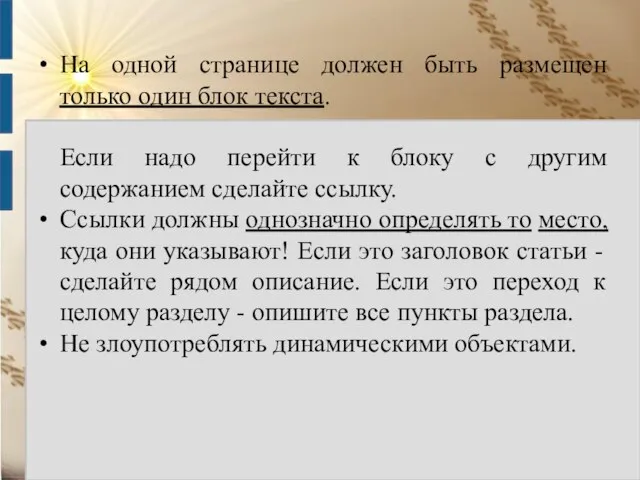 • На одной странице должен быть размещен только один блок текста.

Если надо перейти к блоку с другим содержанием сделайте ссылку.

• Ссылки должны однозначно определять то место, куда они указывают! Если это заголовок статьи - сделайте рядом описание. Если это переход к целому разделу - опишите все пункты раздела.

• Не злоупотреблять динамическими объектами.